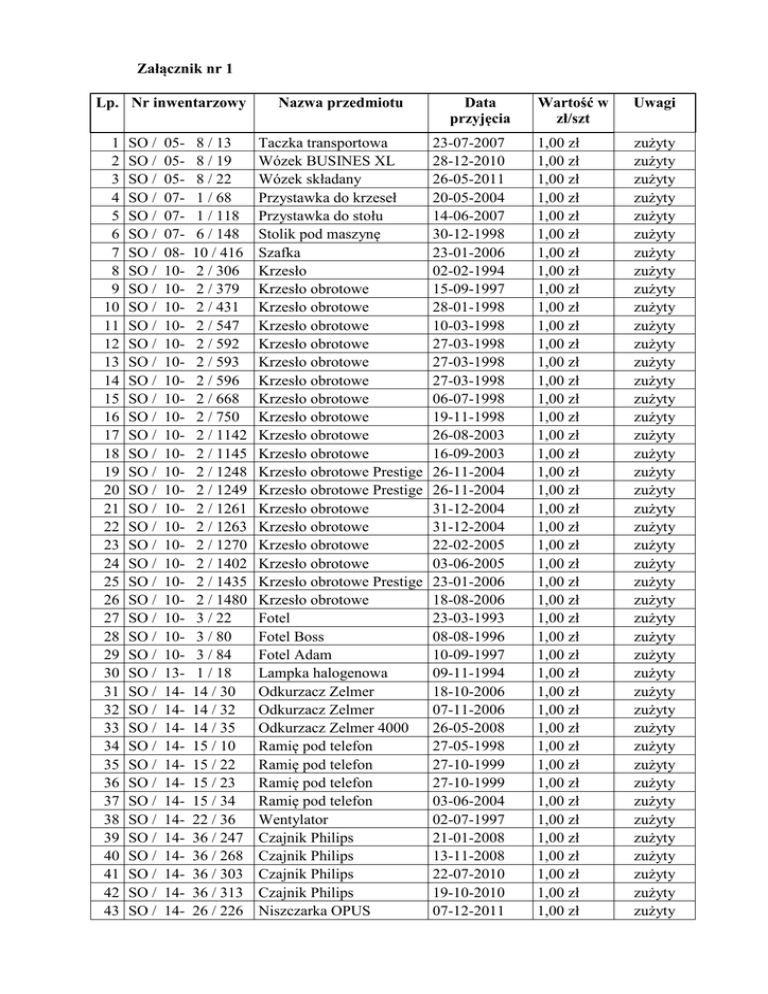 Załącznik nr 1

| Lp. | Nr inwentarzowy | Nazwa przedmiotu | Data przyjęcia | Wartość w zł/szt | Uwagi |
|---|---|---|---|---|---|
| 1 | SO / 05- 8 / 13 | Taczka transportowa | 23-07-2007 | 1,00 zł | zużyty |
| 2 | SO / 05- 8 / 19 | Wózek BUSINES XL | 28-12-2010 | 1,00 zł | zużyty |
| 3 | SO / 05- 8 / 22 | Wózek składany | 26-05-2011 | 1,00 zł | zużyty |
| 4 | SO / 07- 1 / 68 | Przystawka do krzeseł | 20-05-2004 | 1,00 zł | zużyty |
| 5 | SO / 07- 1 / 118 | Przystawka do stołu | 14-06-2007 | 1,00 zł | zużyty |
| 6 | SO / 07- 6 / 148 | Stolik pod maszynę | 30-12-1998 | 1,00 zł | zużyty |
| 7 | SO / 08- 10 / 416 | Szafka | 23-01-2006 | 1,00 zł | zużyty |
| 8 | SO / 10- 2 / 306 | Krzesło | 02-02-1994 | 1,00 zł | zużyty |
| 9 | SO / 10- 2 / 379 | Krzesło obrotowe | 15-09-1997 | 1,00 zł | zużyty |
| 10 | SO / 10- 2 / 431 | Krzesło obrotowe | 28-01-1998 | 1,00 zł | zużyty |
| 11 | SO / 10- 2 / 547 | Krzesło obrotowe | 10-03-1998 | 1,00 zł | zużyty |
| 12 | SO / 10- 2 / 592 | Krzesło obrotowe | 27-03-1998 | 1,00 zł | zużyty |
| 13 | SO / 10- 2 / 593 | Krzesło obrotowe | 27-03-1998 | 1,00 zł | zużyty |
| 14 | SO / 10- 2 / 596 | Krzesło obrotowe | 27-03-1998 | 1,00 zł | zużyty |
| 15 | SO / 10- 2 / 668 | Krzesło obrotowe | 06-07-1998 | 1,00 zł | zużyty |
| 16 | SO / 10- 2 / 750 | Krzesło obrotowe | 19-11-1998 | 1,00 zł | zużyty |
| 17 | SO / 10- 2 / 1142 | Krzesło obrotowe | 26-08-2003 | 1,00 zł | zużyty |
| 18 | SO / 10- 2 / 1145 | Krzesło obrotowe | 16-09-2003 | 1,00 zł | zużyty |
| 19 | SO / 10- 2 / 1248 | Krzesło obrotowe Prestige | 26-11-2004 | 1,00 zł | zużyty |
| 20 | SO / 10- 2 / 1249 | Krzesło obrotowe Prestige | 26-11-2004 | 1,00 zł | zużyty |
| 21 | SO / 10- 2 / 1261 | Krzesło obrotowe | 31-12-2004 | 1,00 zł | zużyty |
| 22 | SO / 10- 2 / 1263 | Krzesło obrotowe | 31-12-2004 | 1,00 zł | zużyty |
| 23 | SO / 10- 2 / 1270 | Krzesło obrotowe | 22-02-2005 | 1,00 zł | zużyty |
| 24 | SO / 10- 2 / 1402 | Krzesło obrotowe | 03-06-2005 | 1,00 zł | zużyty |
| 25 | SO / 10- 2 / 1435 | Krzesło obrotowe Prestige | 23-01-2006 | 1,00 zł | zużyty |
| 26 | SO / 10- 2 / 1480 | Krzesło obrotowe | 18-08-2006 | 1,00 zł | zużyty |
| 27 | SO / 10- 3 / 22 | Fotel | 23-03-1993 | 1,00 zł | zużyty |
| 28 | SO / 10- 3 / 80 | Fotel Boss | 08-08-1996 | 1,00 zł | zużyty |
| 29 | SO / 10- 3 / 84 | Fotel Adam | 10-09-1997 | 1,00 zł | zużyty |
| 30 | SO / 13- 1 / 18 | Lampka halogenowa | 09-11-1994 | 1,00 zł | zużyty |
| 31 | SO / 14- 14 / 30 | Odkurzacz Zelmer | 18-10-2006 | 1,00 zł | zużyty |
| 32 | SO / 14- 14 / 32 | Odkurzacz Zelmer | 07-11-2006 | 1,00 zł | zużyty |
| 33 | SO / 14- 14 / 35 | Odkurzacz Zelmer 4000 | 26-05-2008 | 1,00 zł | zużyty |
| 34 | SO / 14- 15 / 10 | Ramię pod telefon | 27-05-1998 | 1,00 zł | zużyty |
| 35 | SO / 14- 15 / 22 | Ramię pod telefon | 27-10-1999 | 1,00 zł | zużyty |
| 36 | SO / 14- 15 / 23 | Ramię pod telefon | 27-10-1999 | 1,00 zł | zużyty |
| 37 | SO / 14- 15 / 34 | Ramię pod telefon | 03-06-2004 | 1,00 zł | zużyty |
| 38 | SO / 14- 22 / 36 | Wentylator | 02-07-1997 | 1,00 zł | zużyty |
| 39 | SO / 14- 36 / 247 | Czajnik Philips | 21-01-2008 | 1,00 zł | zużyty |
| 40 | SO / 14- 36 / 268 | Czajnik Philips | 13-11-2008 | 1,00 zł | zużyty |
| 41 | SO / 14- 36 / 303 | Czajnik Philips | 22-07-2010 | 1,00 zł | zużyty |
| 42 | SO / 14- 36 / 313 | Czajnik Philips | 19-10-2010 | 1,00 zł | zużyty |
| 43 | SO / 14- 26 / 226 | Niszczarka OPUS | 07-12-2011 | 1,00 zł | zużyty |